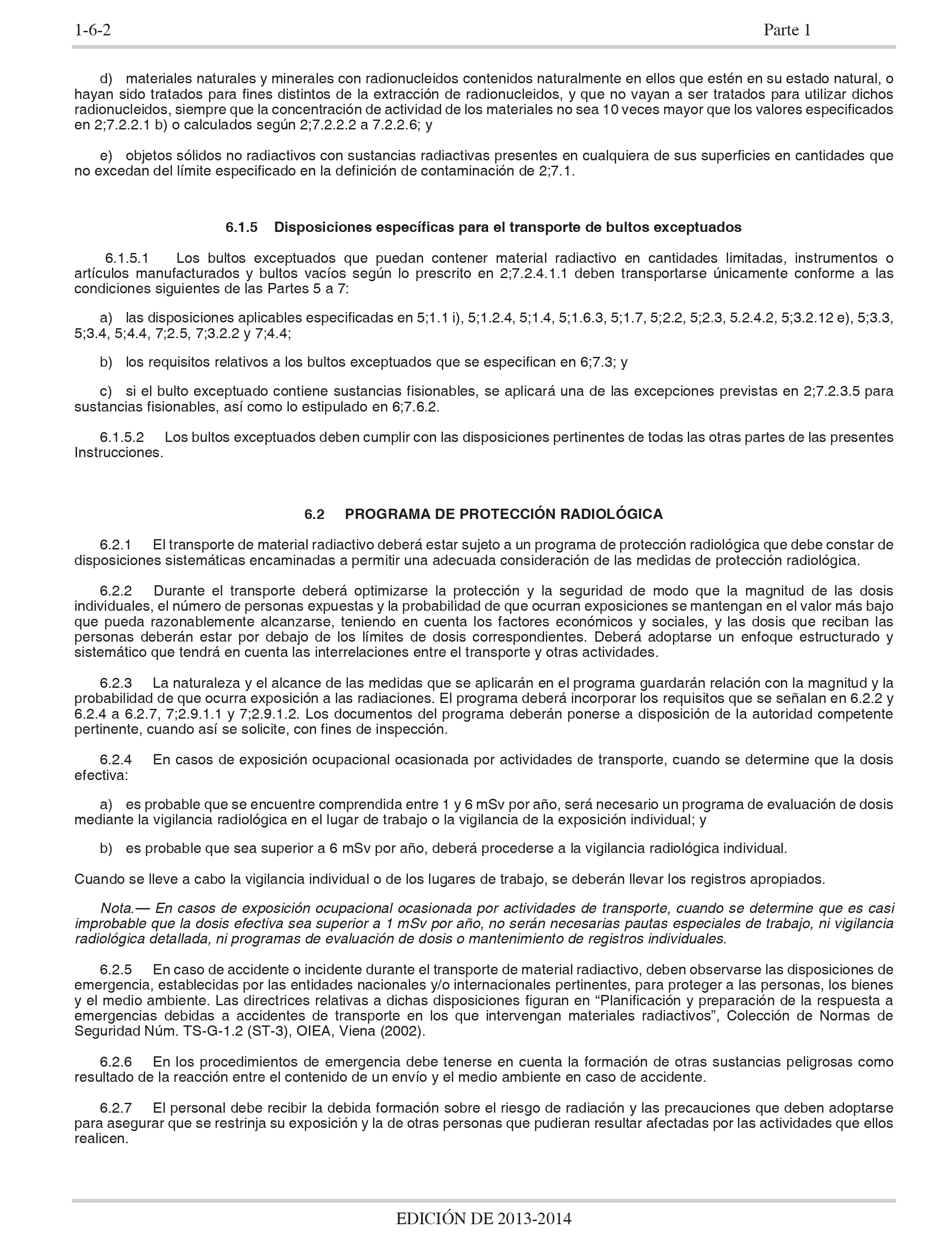 1-6-2 Parte 1

d) materiales naturales y minerales con radionucleidos contenidos naturalmente en ellos que estén en su estado natural, o hayan sido tratados para fines distintos de la extracción de radionucleidos, y que no vayan a ser tratados para utilizar dichos radionucleidos, siempre que la concentración de actividad de los materiales no sea 10 veces mayor que los valores especificados en 2;7.2.2.1 b) o calculados según 2;7.2.2.2 a 7.2.2.6; y

e) objetos sólidos no radiactivos con sustancias radiactivas presentes en cualquiera de sus superficies en cantidades que no excedan del límite especificado en la definición de contaminación de 2;7.1.

6.1.5 Disposiciones específicas para el transporte de bultos exceptuados

6.1.5.1 Los bultos exceptuados que puedan contener material radiactivo en cantidades limitadas, instrumentos o artículos manufacturados y bultos vacíos según lo prescrito en 2;7.2.4.1.1 deben transportarse únicamente conforme a las condiciones siguientes de las Partes 5 a 7:

a) las disposiciones aplicables especificadas en 5;1.1 i), 5;1.2.4, 5;1.4, 5;1.6.3, 5;1.7, 5;2.2, 5;2.3, 5.2.4.2, 5;3.2.12 e), 5;3.3, 5;3.4, 5;4.4, 7;2.5, 7;3.2.2 y 7;4.4;

b) los requisitos relativos a los bultos exceptuados que se especifican en 6;7.3; y

c) si el bulto exceptuado contiene sustancias fisionables, se aplicará una de las excepciones previstas en 2;7.2.3.5 para sustancias fisionables, así como lo estipulado en 6;7.6.2.

6.1.5.2 Los bultos exceptuados deben cumplir con las disposiciones pertinentes de todas las otras partes de las presentes Instrucciones.

6.2 PROGRAMA DE PROTECCIÓN RADIOLÓGICA

6.2.1 El transporte de material radiactivo deberá estar sujeto a un programa de protección radiológica que debe constar de disposiciones sistemáticas encaminadas a permitir una adecuada consideración de las medidas de protección radiológica.

6.2.2 Durante el transporte deberá optimizarse la protección y la seguridad de modo que la magnitud de las dosis individuales, el número de personas expuestas y la probabilidad de que ocurran exposiciones se mantengan en el valor más bajo que pueda razonablemente alcanzarse, teniendo en cuenta los factores económicos y sociales, y las dosis que reciban las personas deberán estar por debajo de los límites de dosis correspondientes. Deberá adoptarse un enfoque estructurado y sistemático que tendrá en cuenta las interrelaciones entre el transporte y otras actividades.

6.2.3 La naturaleza y el alcance de las medidas que se aplicarán en el programa guardarán relación con la magnitud y la probabilidad de que ocurra exposición a las radiaciones. El programa deberá incorporar los requisitos que se señalan en 6.2.2 y 6.2.4 a 6.2.7, 7;2.9.1.1 y 7;2.9.1.2. Los documentos del programa deberán ponerse a disposición de la autoridad competente pertinente, cuando así se solicite, con fines de inspección.

6.2.4 En casos de exposición ocupacional ocasionada por actividades de transporte, cuando se determine que la dosis efectiva:

a) es probable que se encuentre comprendida entre 1 y 6 mSv por año, será necesario un programa de evaluación de dosis mediante la vigilancia radiológica en el lugar de trabajo o la vigilancia de la exposición individual; y

b) es probable que sea superior a 6 mSv por año, deberá procederse a la vigilancia radiológica individual.

Cuando se lleve a cabo la vigilancia individual o de los lugares de trabajo, se deberán llevar los registros apropiados.

Nota.— En casos de exposición ocupacional ocasionada por actividades de transporte, cuando se determine que es casi improbable que la dosis efectiva sea superior a 1 mSv por año, no serán necesarias pautas especiales de trabajo, ni vigilancia radiológica detallada, ni programas de evaluación de dosis o mantenimiento de registros individuales.

6.2.5 En caso de accidente o incidente durante el transporte de material radiactivo, deben observarse las disposiciones de emergencia, establecidas por las entidades nacionales y/o internacionales pertinentes, para proteger a las personas, los bienes y el medio ambiente. Las directrices relativas a dichas disposiciones figuran en “Planificación y preparación de la respuesta a emergencias debidas a accidentes de transporte en los que intervengan materiales radiactivos”, Colección de Normas de Seguridad Núm. TS-G-1.2 (ST-3), OIEA, Viena (2002).

6.2.6 En los procedimientos de emergencia debe tenerse en cuenta la formación de otras sustancias peligrosas como resultado de la reacción entre el contenido de un envío y el medio ambiente en caso de accidente.

6.2.7 El personal debe recibir la debida formación sobre el riesgo de radiación y las precauciones que deben adoptarse para asegurar que se restrinja su exposición y la de otras personas que pudieran resultar afectadas por las actividades que ellos realicen.

EDICIÓN DE 2013-2014